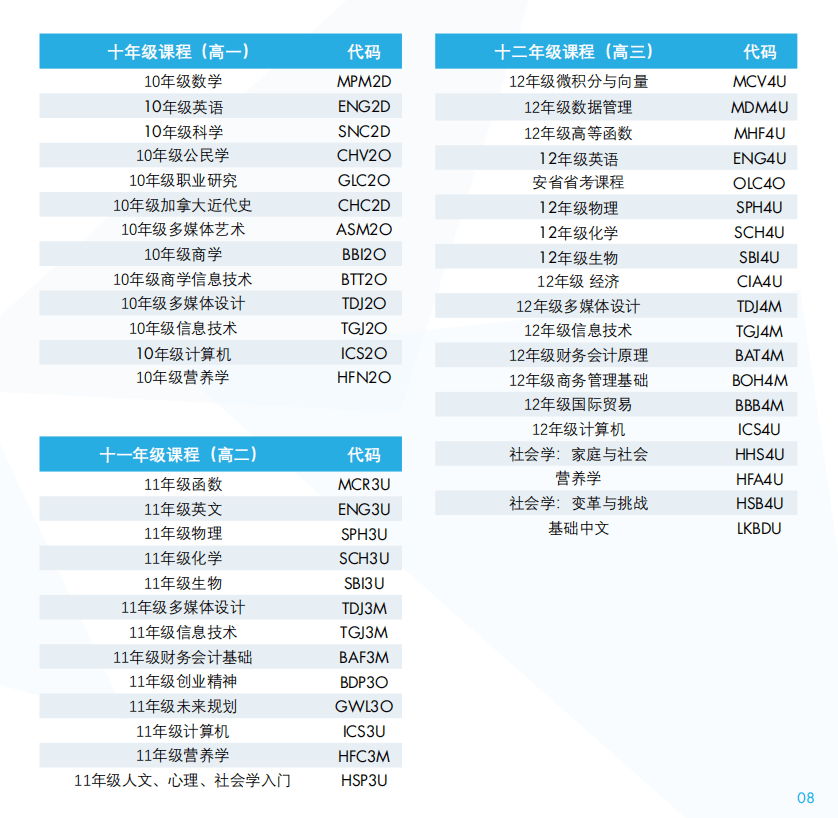 | 十年级课程（高一） | 代码 |
|---|---|
| 10年级数学 | MPM2D |
| 10年级英语 | ENG2D |
| 10年级科学 | SNC2D |
| 10年级公民学 | CHV2O |
| 10年级职业研究 | GLC2O |
| 10年级加拿大近代史 | CHC2D |
| 10年级多媒体艺术 | ASM2O |
| 10年级商学 | BBI2O |
| 10年级商学信息技术 | BTT2O |
| 10年级多媒体设计 | TDJ2O |
| 10年级信息技术 | TGJ2O |
| 10年级计算机 | ICS2O |
| 10年级营养学 | HFN2O |

| 十一年级课程（高二） | 代码 |
|---|---|
| 11年级函数 | MCR3U |
| 11年级英文 | ENG3U |
| 11年级物理 | SPH3U |
| 11年级化学 | SCH3U |
| 11年级生物 | SBI3U |
| 11年级多媒体设计 | TDJ3M |
| 11年级信息技术 | TGJ3M |
| 11年级财务会计基础 | BAF3M |
| 11年级创业精神 | BDP3O |
| 11年级未来规划 | GWL3O |
| 11年级计算机 | ICS3U |
| 11年级营养学 | HFC3M |
| 11年级人文、心理、社会学入门 | HSP3U |

| 十二年级课程（高三） | 代码 |
|---|---|
| 12年级微积分与向量 | MCV4U |
| 12年级数据管理 | MDM4U |
| 12年级高等函数 | MHF4U |
| 12年级英语 | ENG4U |
| 安省省考课程 | OLC4O |
| 12年级物理 | SPH4U |
| 12年级化学 | SCH4U |
| 12年级生物 | SBI4U |
| 12年级 经济 | CIA4U |
| 12年级多媒体设计 | TDJ4M |
| 12年级信息技术 | TGJ4M |
| 12年级财务会计原理 | BAT4M |
| 12年级商务管理基础 | BOH4M |
| 12年级国际贸易 | BBB4M |
| 12年级计算机 | ICS4U |
| 社会学：家庭与社会 | HHS4U |
| 营养学 | HFA4U |
| 社会学：变革与挑战 | HSB4U |
| 基础中文 | LKBDU |

08